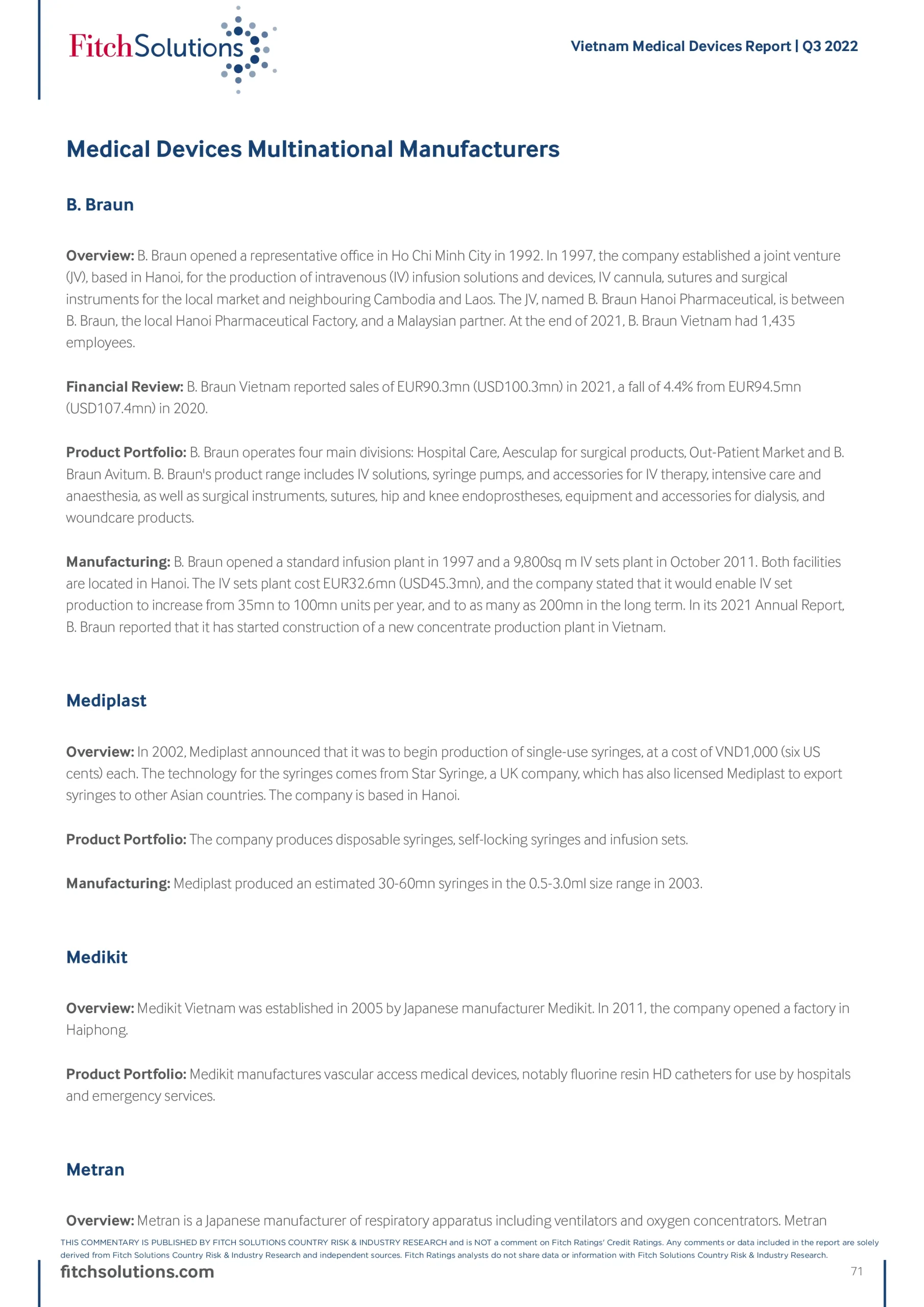 FitchSolutions

Vietnam Medical Devices Report | Q3 2022

Medical Devices Multinational Manufacturers

B. Braun

Overview: B. Braun opened a representative office in Ho Chi Minh City in 1992. In 1997, the company established a joint venture (JV), based in Hanoi, for the production of intravenous (IV) infusion solutions and devices, IV cannula, sutures and surgical instruments for the local market and neighbouring Cambodia and Laos. The JV, named B. Braun Hanoi Pharmaceutical, is between B. Braun, the local Hanoi Pharmaceutical Factory, and a Malaysian partner. At the end of 2021, B. Braun Vietnam had 1,435 employees.

Financial Review: B. Braun Vietnam reported sales of EUR90.3mn (USD100.3mn) in 2021, a fall of 4.4% from EUR94.5mn (USD107.4mn) in 2020.

Product Portfolio: B. Braun operates four main divisions: Hospital Care, Aesculap for surgical products, Out-Patient Market and B. Braun Avitum. B. Braun's product range includes IV solutions, syringe pumps, and accessories for IV therapy, intensive care and anaesthesia, as well as surgical instruments, sutures, hip and knee endoprostheses, equipment and accessories for dialysis, and woundcare products.

Manufacturing: B. Braun opened a standard infusion plant in 1997 and a 9,800sq m IV sets plant in October 2011. Both facilities are located in Hanoi. The IV sets plant cost EUR32.6mn (USD45.3mn), and the company stated that it would enable IV set production to increase from 35mn to 100mn units per year, and to as many as 200mn in the long term. In its 2021 Annual Report, B. Braun reported that it has started construction of a new concentrate production plant in Vietnam.

Mediplast

Overview: In 2002, Mediplast announced that it was to begin production of single-use syringes, at a cost of VND1,000 (six US cents) each. The technology for the syringes comes from Star Syringe, a UK company, which has also licensed Mediplast to export syringes to other Asian countries. The company is based in Hanoi.

Product Portfolio: The company produces disposable syringes, self-locking syringes and infusion sets.

Manufacturing: Mediplast produced an estimated 30-60mn syringes in the 0.5-3.0ml size range in 2003.

Medikit

Overview: Medikit Vietnam was established in 2005 by Japanese manufacturer Medikit. In 2011, the company opened a factory in Haiphong.

Product Portfolio: Medikit manufactures vascular access medical devices, notably fluorine resin HD catheters for use by hospitals and emergency services.

Metran

Overview: Metran is a Japanese manufacturer of respiratory apparatus including ventilators and oxygen concentrators. Metran

THIS COMMENTARY IS PUBLISHED BY FITCH SOLUTIONS COUNTRY RISK & INDUSTRY RESEARCH and is NOT a comment on Fitch Ratings' Credit Ratings. Any comments or data included in the report are solely derived from Fitch Solutions Country Risk & Industry Research and independent sources. Fitch Ratings analysts do not share data or information with Fitch Solutions Country Risk & Industry Research.

fitchsolutions.com

71